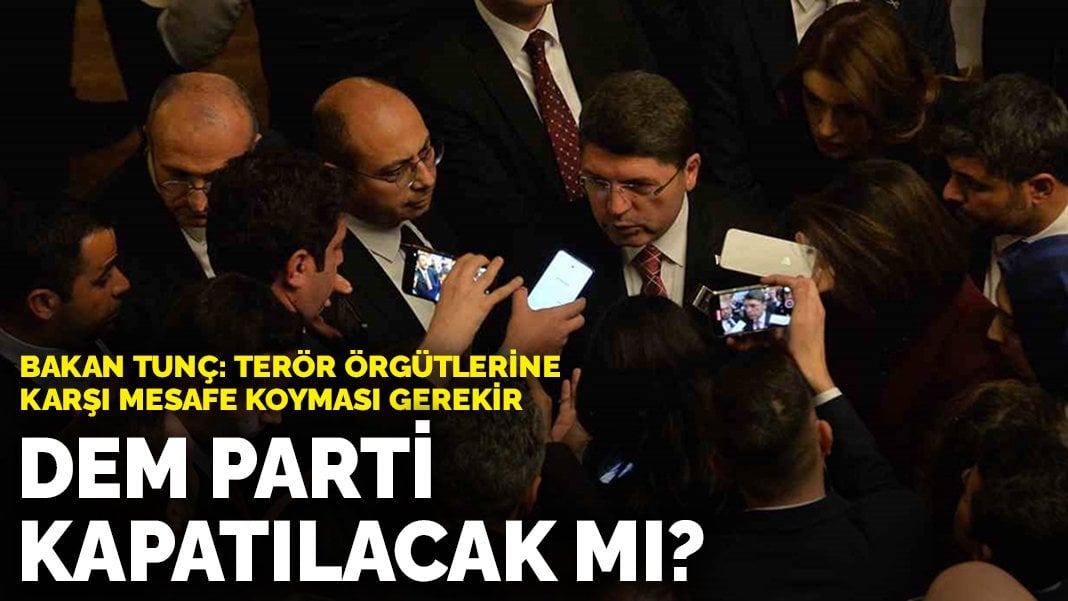 BAKAN TUNÇ: TERÖR ÖRGÜTLERİNE KARŞI MESAFE KOYMASI GEREKİR

DEM PARTİ KAPATILACAK MI?